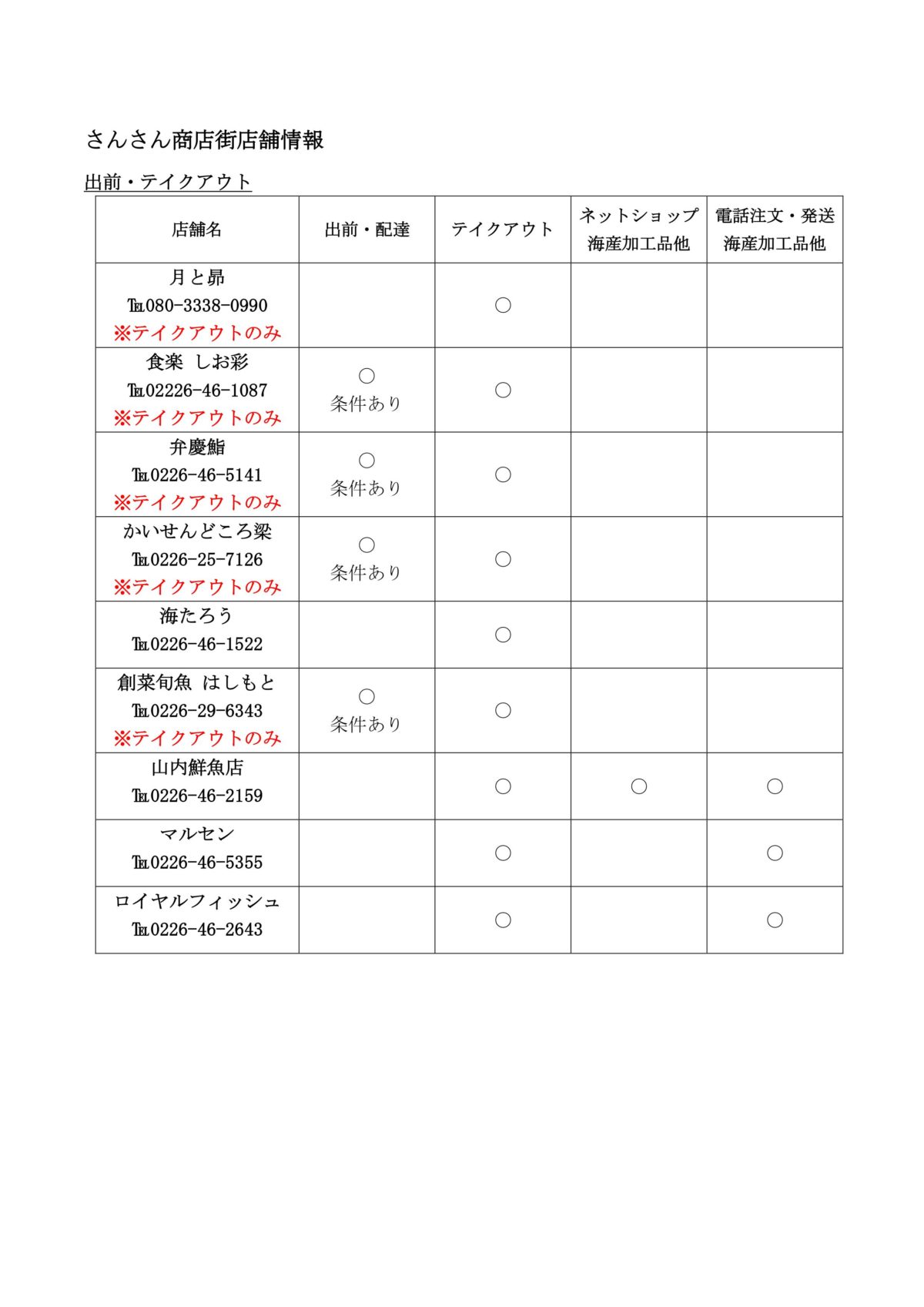 さんさん商店街店舗情報

出前・テイクアウト

| 店舗名 | 出前・配達 | テイクアウト | ネットショップ 海産加工品他 | 電話注文・発送 海産加工品他 |
|---|---|---|---|---|
| 月と昴 ℡080-3338-0990 ※テイクアウトのみ | | ○ | | |
| 食楽 しお彩 ℡02226-46-1087 ※テイクアウトのみ | ○ 条件あり | ○ | | |
| 弁慶鮨 ℡0226-46-5141 ※テイクアウトのみ | ○ 条件あり | ○ | | |
| かいせんどころ梁 ℡0226-25-7126 ※テイクアウトのみ | ○ 条件あり | ○ | | |
| 海たろう ℡0226-46-1522 | | ○ | | |
| 創菜旬魚 はしもと ℡0226-29-6343 ※テイクアウトのみ | ○ 条件あり | ○ | | |
| 山内鮮魚店 ℡0226-46-2159 | | ○ | ○ | ○ |
| マルセン ℡0226-46-5355 | | ○ | | ○ |
| ロイヤルフィッシュ ℡0226-46-2643 | | ○ | | ○ |